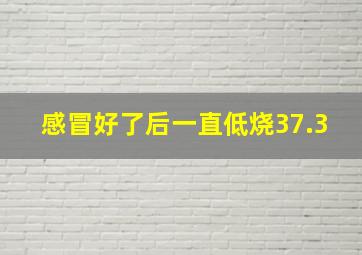 感冒好了后一直低烧37.3